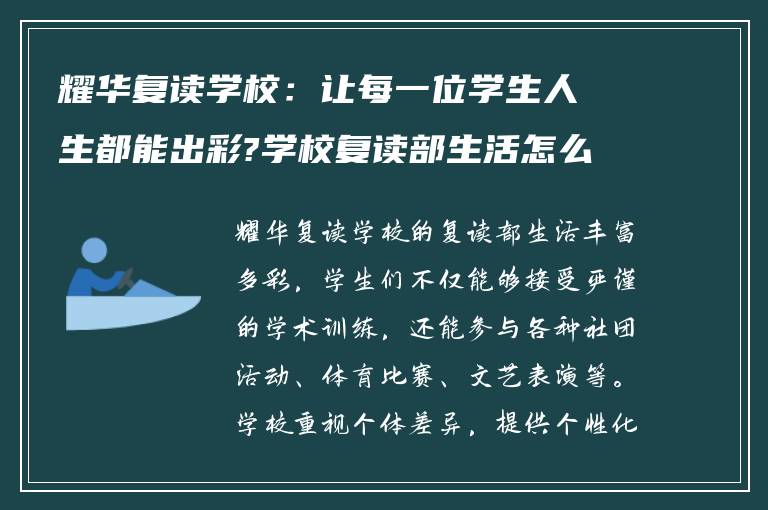 耀华复读学校：让每一位学生人生都能出彩?学校复读部生活怎么

耀华复读学校的复读部生活丰富多彩，学生们不仅能够接受严谨的学术训练，还能参与各种社团活动、体育比赛、文艺表演等。学校重视个体差异，提供个性化